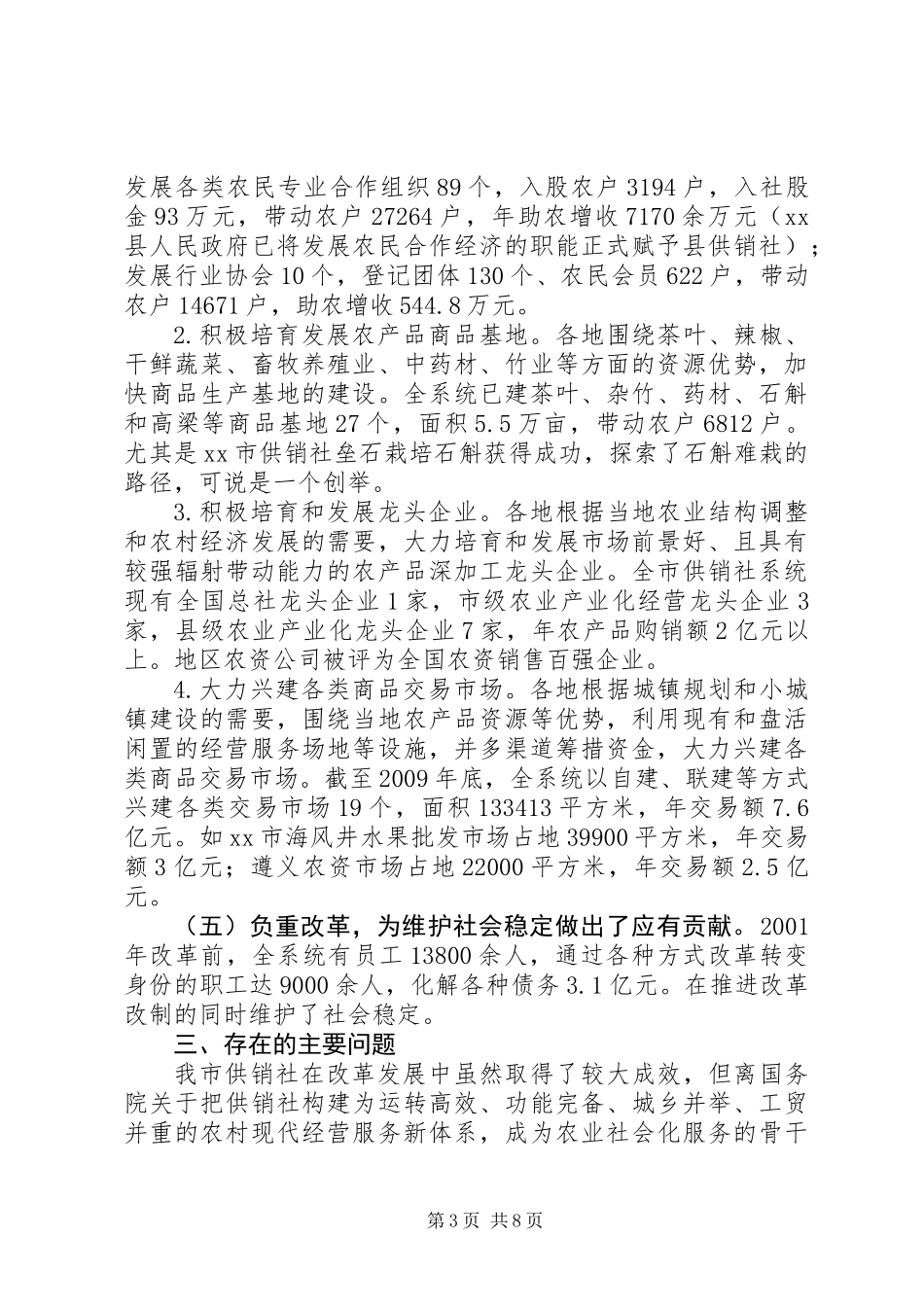 发展各类农民专业合作组织89个，入股农户3194户，入社股金93万元，带动农户27264户，年助农增收7170余万元（xx县人民政府已将发展农民合作经济的职能正式赋予县供销社）；发展行业协会10个，登记团体130个、农民会员622户，带动农户14671户，助农增收544.8万元。

2.积极培育发展农产品商品基地。各地围绕茶叶、辣椒、干鲜蔬菜、畜牧养殖业、中药材、竹业等方面的资源优势，加快商品生产基地的建设。全系统已建茶叶、杂竹、药材、石斛和高粱等商品基地27个，面积5.5万亩，带动农户6812户。尤其是xx市供销社垒石栽培石斛获得成功，探索了石斛难栽的路径，可说是一个创举。

3.积极培育和发展龙头企业。各地根据当地农业结构调整和农村经济发展的需要，大力培育和发展市场前景好、且具有较强辐射带动能力的农产品深加工龙头企业。全市供销社系统现有全国总社龙头企业1家，市级农业产业化经营龙头企业3家，县级农业产业化龙头企业7家，年农产品购销额2亿元以上。地区农资公司被评为全国农资销售百强企业。

4.大力兴建各类商品交易市场。各地根据城镇规划和小城镇建设的需要，围绕当地农产品资源等优势，利用现有和盘活闲置的经营服务场地等设施，并多渠道筹措资金，大力兴建各类商品交易市场。截至2009年底，全系统以自建、联建等方式兴建各类交易市场19个，面积133413平方米，年交易额7.6亿元。如xx市海风井水果批发市场占地39900平方米，年交易额3亿元；遵义农资市场占地22000平方米，年交易额2.5亿元。

（五）负重改革，为维护社会稳定做出了应有贡献。2001年改革前，全系统有员工13800余人，通过各种方式改革转变身份的职工达9000余人，化解各种债务3.1亿元。在推进改革改制的同时维护了社会稳定。

三、存在的主要问题

我市供销社在改革发展中虽然取得了较大成效，但离国务院关于把供销社构建为运转高效、功能完备、城乡并举、工贸并重的农村现代经营服务新体系，成为农业社会化服务的骨干

第3页 共8页